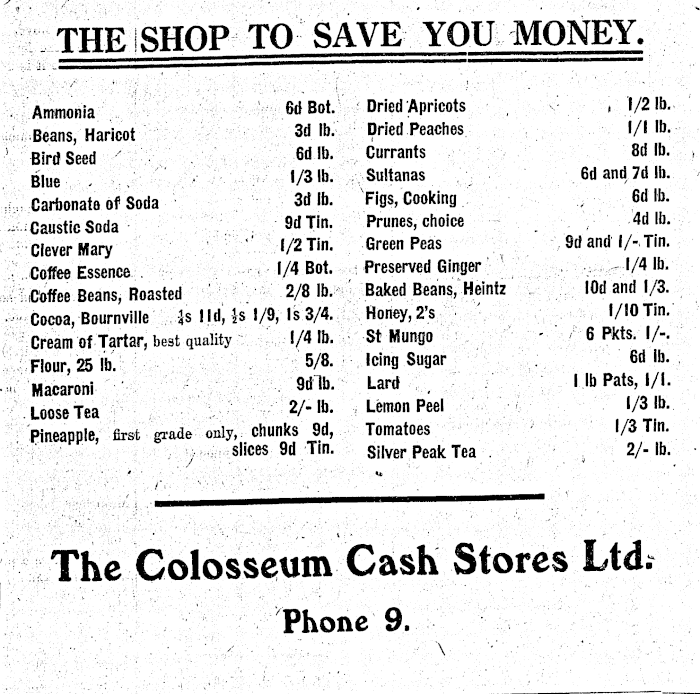 THE SHOP TO SAVE YOU MONEY.

Ammonia 6d Bot.
Beans, Haricot 3d lb.
Bird Seed 6d lb.
Blue 1/3 lb.
Carbonate of Soda 3d lb.
Caustic Soda 9d Tin.
Clever Mary 1/2 Tin.
Coffee Essence 1/4 Bot.
Coffee Beans, Roasted 2/8 lb.
Cocoa, Bournville $\frac{1}{4}$s 11d, $\frac{1}{2}$s 1/9, 1s 3/4.
Cream of Tartar, best quality 1/4 lb.
Flour, 25 lb. 5/8.
Macaroni 9d lb.
Loose Tea 2/- lb.
Pineapple, first grade only, chunks 9d, slices 9d Tin.

Dried Apricots 1/2 lb.
Dried Peaches 1/1 lb.
Currants 8d lb.
Sultanas 6d and 7d lb.
Figs, Cooking 6d lb.
Prunes, choice 4d lb.
Green Peas 9d and 1/- Tin.
Preserved Ginger 1/4 lb.
Baked Beans, Heintz 10d and 1/3.
Honey, 2's 1/10 Tin.
St Mungo 6 Pkts. 1/-.
Icing Sugar 6d lb.
Lard 1 lb Pats, 1/1.
Lemon Peel 1/3 lb.
Tomatoes 1/3 Tin.
Silver Peak Tea 2/- lb.

The Colosseum Cash Stores Ltd.

Phone 9.